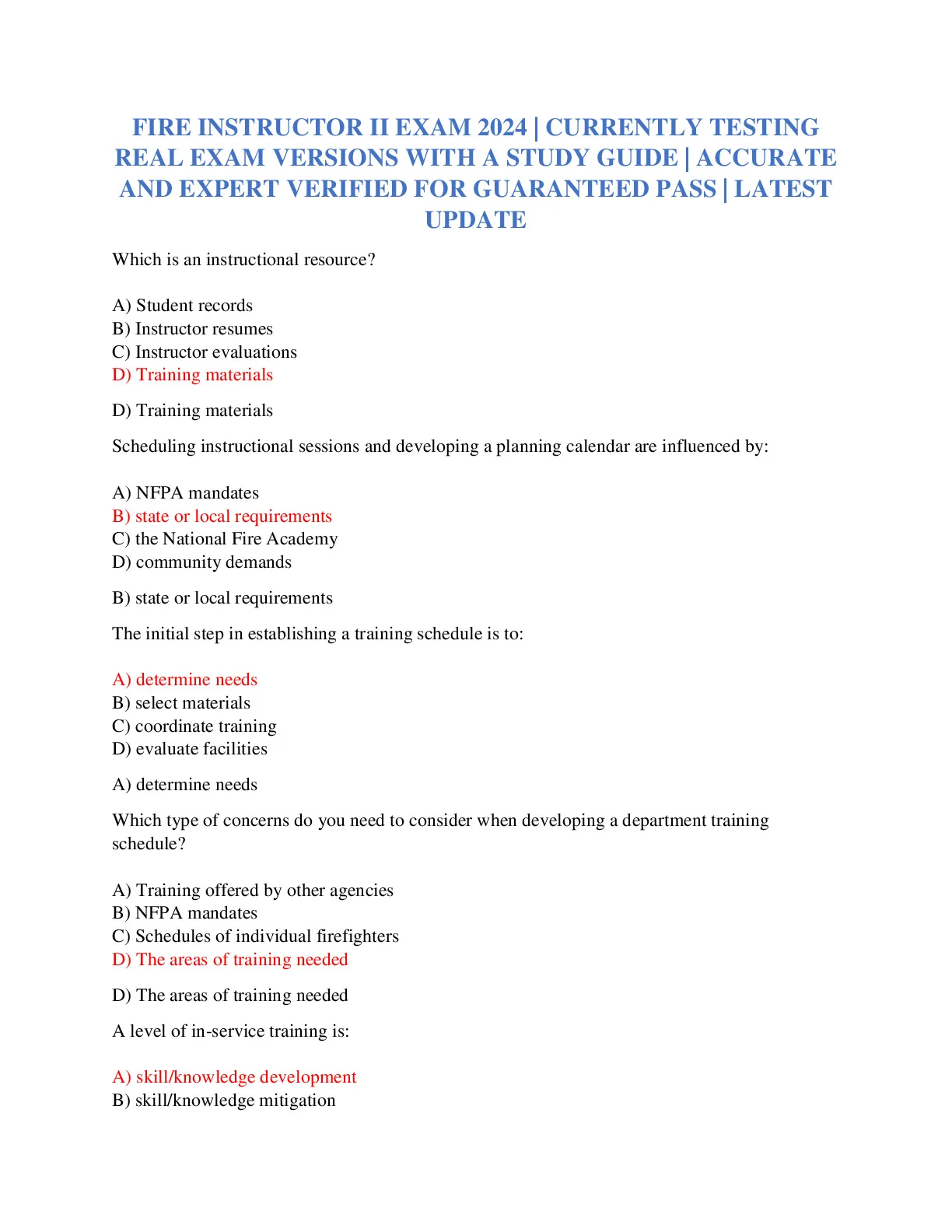 FIRE INSTRUCTOR II EXAM 2024 | CURRENTLY TESTING REAL EXAM VERSIONS WITH A STUDY GUIDE | ACCURATE AND EXPERT VERIFIED FOR GUARANTEED PASS | LATEST UPDATE

Which is an instructional resource?

A) Student records
B) Instructor resumes
C) Instructor evaluations
D) Training materials

D) Training materials

Scheduling instructional sessions and developing a planning calendar are influenced by:

A) NFPA mandates
B) state or local requirements
C) the National Fire Academy
D) community demands

B) state or local requirements

The initial step in establishing a training schedule is to:

A) determine needs
B) select materials
C) coordinate training
D) evaluate facilities

A) determine needs

Which type of concerns do you need to consider when developing a department training schedule?

A) Training offered by other agencies
B) NFPA mandates
C) Schedules of individual firefighters
D) The areas of training needed

D) The areas of training needed

A level of in-service training is:

A) skill/knowledge development
B) skill/knowledge mitigation